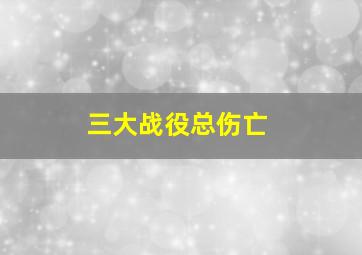 三大战役总伤亡